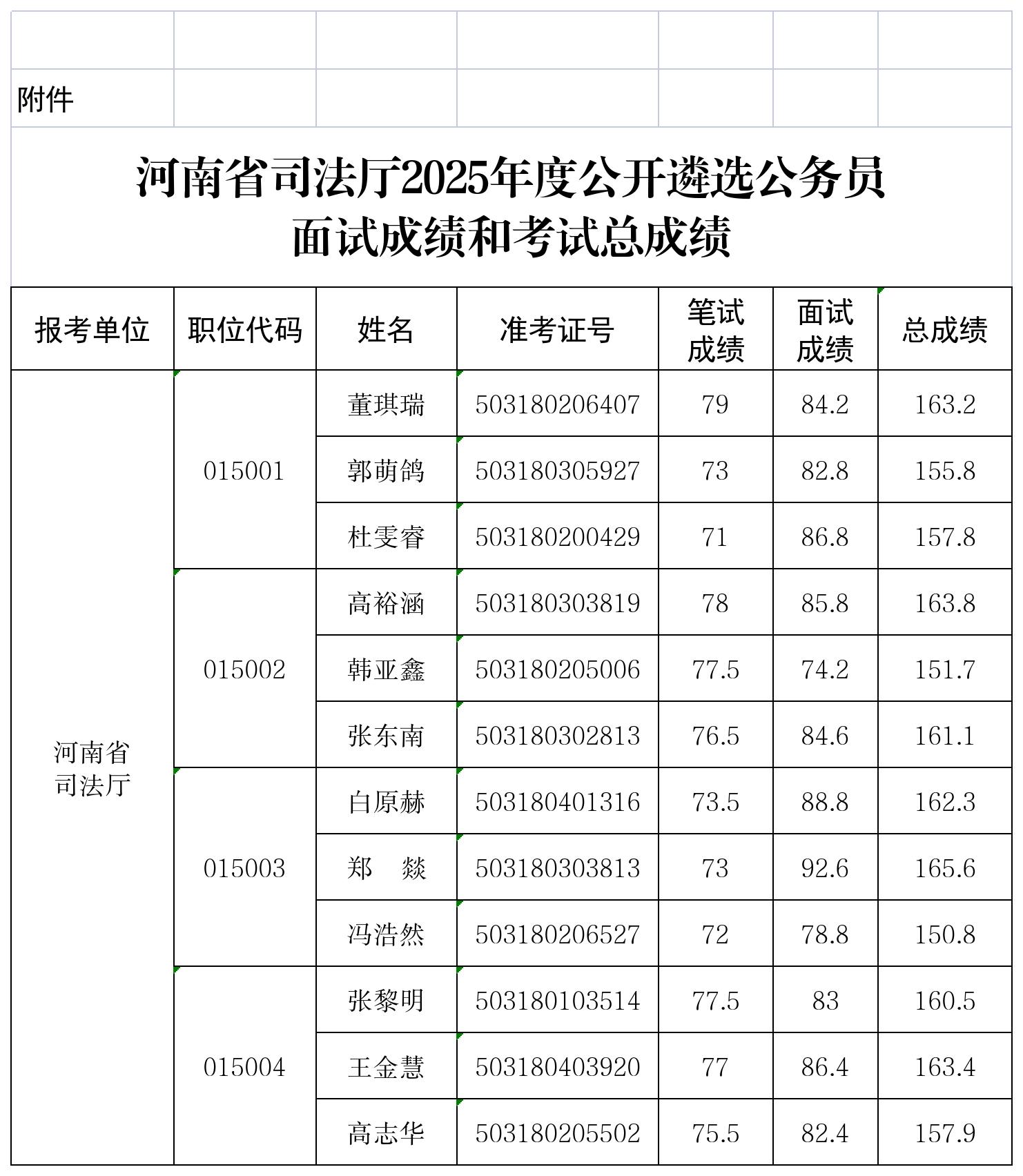 附件

河南省司法厅2025年度公开遴选公务员
面试成绩和考试总成绩

| 报考单位 | 职位代码 | 姓名 | 准考证号 | 笔试成绩 | 面试成绩 | 总成绩 |
|---|---|---|---|---|---|---|
| 河南省司法厅 | 015001 | 董琪瑞 | 503180206407 | 79 | 84.2 | 163.2 |
| | | 郭萌鸽 | 503180305927 | 73 | 82.8 | 155.8 |
| | | 杜雯睿 | 503180200429 | 71 | 86.8 | 157.8 |
| | 015002 | 高裕涵 | 503180303819 | 78 | 85.8 | 163.8 |
| | | 韩亚鑫 | 503180205006 | 77.5 | 74.2 | 151.7 |
| | | 张东南 | 503180302813 | 76.5 | 84.6 | 161.1 |
| | 015003 | 白原赫 | 503180401316 | 73.5 | 88.8 | 162.3 |
| | | 郑　燚 | 503180303813 | 73 | 92.6 | 165.6 |
| | | 冯浩然 | 503180206527 | 72 | 78.8 | 150.8 |
| | 015004 | 张黎明 | 503180103514 | 77.5 | 83 | 160.5 |
| | | 王金慧 | 503180403920 | 77 | 86.4 | 163.4 |
| | | 高志华 | 503180205502 | 75.5 | 82.4 | 157.9 |